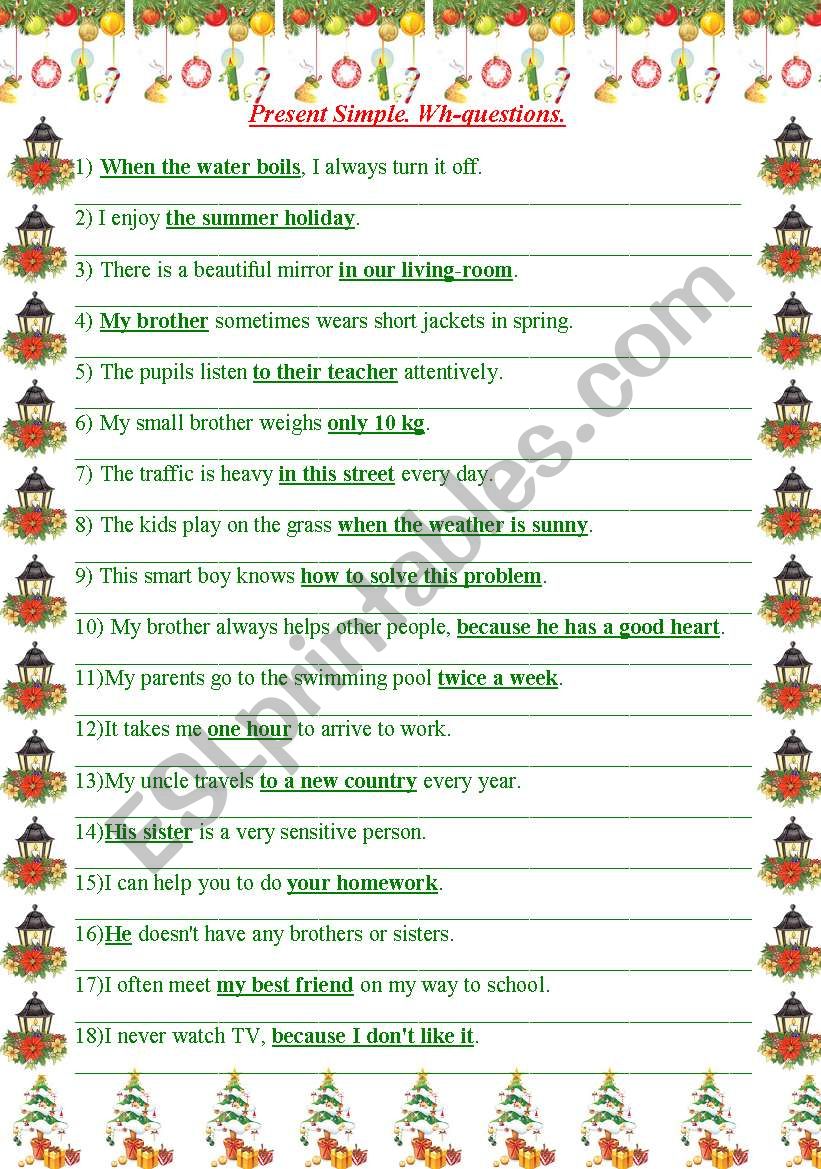 Present Simple. Wh-questions.

1) When the water boils, I always turn it off.

2) I enjoy the summer holiday.

3) There is a beautiful mirror in our living-room.

4) My brother sometimes wears short jackets in spring.

5) The pupils listen to their teacher attentively.

6) My small brother weighs only 10 kg.

7) The traffic is heavy in this street every day.

8) The kids play on the grass when the weather is sunny.

9) This smart boy knows how to solve this problem.

10) My brother always helps other people, because he has a good heart.

11)My parents go to the swimming pool twice a week.

12)It takes me one hour to arrive to work.

13)My uncle travels to a new country every year.

14)His sister is a very sensitive person.

15)I can help you to do your homework.

16)He doesn't have any brothers or sisters.

17)I often meet my best friend on my way to school.

18)I never watch TV, because I don't like it.

ESLprintables.com